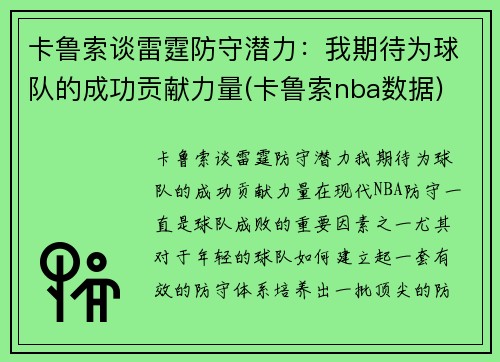 卡鲁索谈雷霆防守潜力：我期待为球队的成功贡献力量(卡鲁索nba数据)

卡鲁索谈雷霆防守潜力我期待为球队的成功贡献力量在现代NBA防守一直是球队成败的重要因素之一尤其对于年轻的球队如何建立起一套有效的防守体系培养出一批顶尖的防